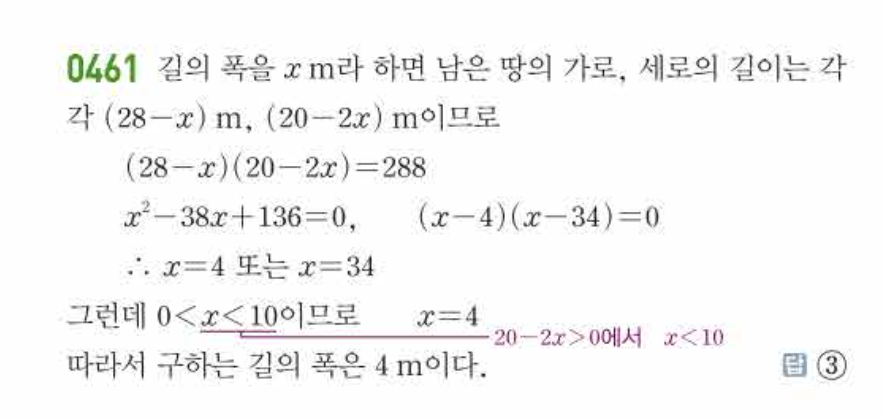 0461 길의 폭을 $x$ m라 하면 남은 땅의 가로, 세로의 길이는 각각 $(28-x)$ m, $(20-2x)$ m이므로

$(28-x)(20-2x)=288$

$x^2-38x+136=0$,   $(x-4)(x-34)=0$

$\therefore x=4$ 또는 $x=34$

그런데 $0<x<10$이므로   $x=4$

$20-2x>0$에서 $x<10$

따라서 구하는 길의 폭은 4 m이다.

답 ③